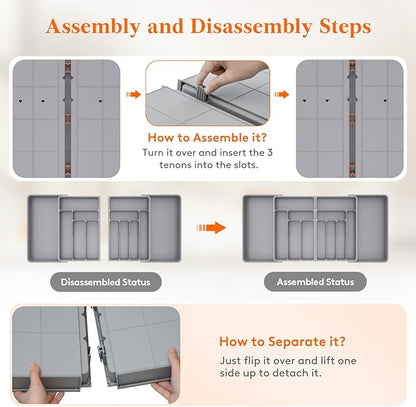 Assembly and Disassembly Steps

How to Assemble it?
Turn it over and insert the 3 tenons into the slots.

Disassembled Status

Assembled Status

How to Separate it?
Just flip it over and lift one side up to detach it.